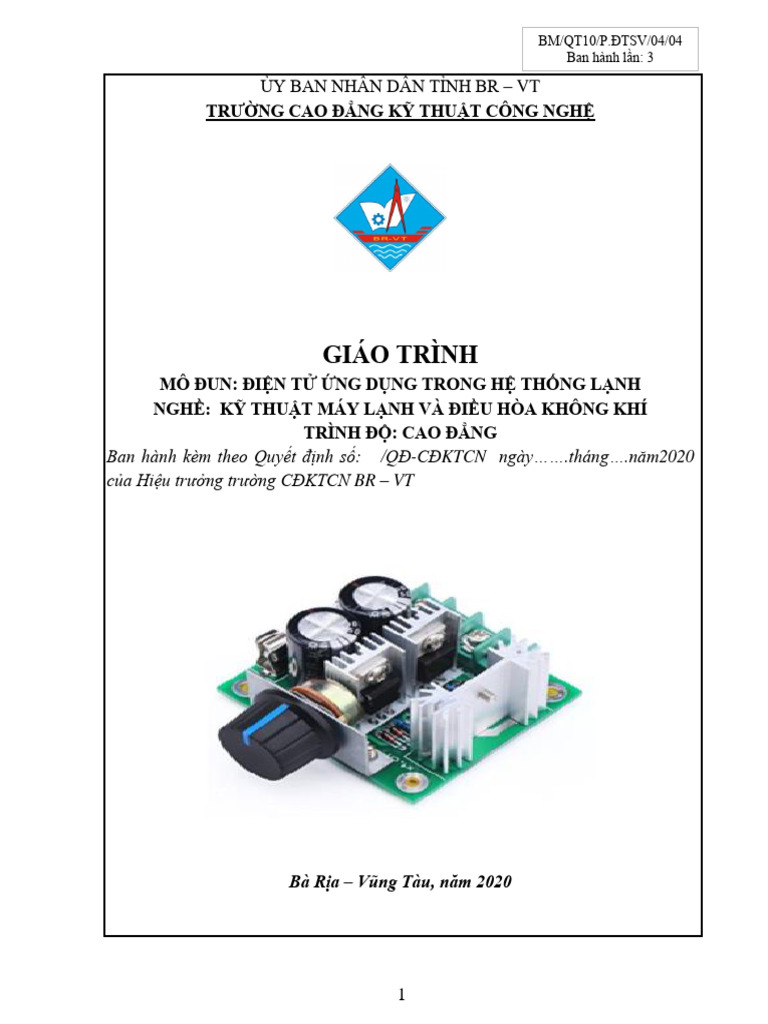 BM/QT10/P.ĐTSV/04/04
Ban hành lần: 3

ỦY BAN NHÂN DÂN TỈNH BR – VT
TRƯỜNG CAO ĐẲNG KỸ THUẬT CÔNG NGHỆ

GIÁO TRÌNH
MÔ ĐUN: ĐIỆN TỬ ỨNG DỤNG TRONG HỆ THỐNG LẠNH
NGHỀ: KỸ THUẬT MÁY LẠNH VÀ ĐIỀU HÒA KHÔNG KHÍ
TRÌNH ĐỘ: CAO ĐẲNG

Ban hành kèm theo Quyết định số: /QĐ-CĐKTCN ngày…….tháng….năm2020 của Hiệu trưởng trường CĐKTCN BR – VT

Bà Rịa – Vũng Tàu, năm 2020

1